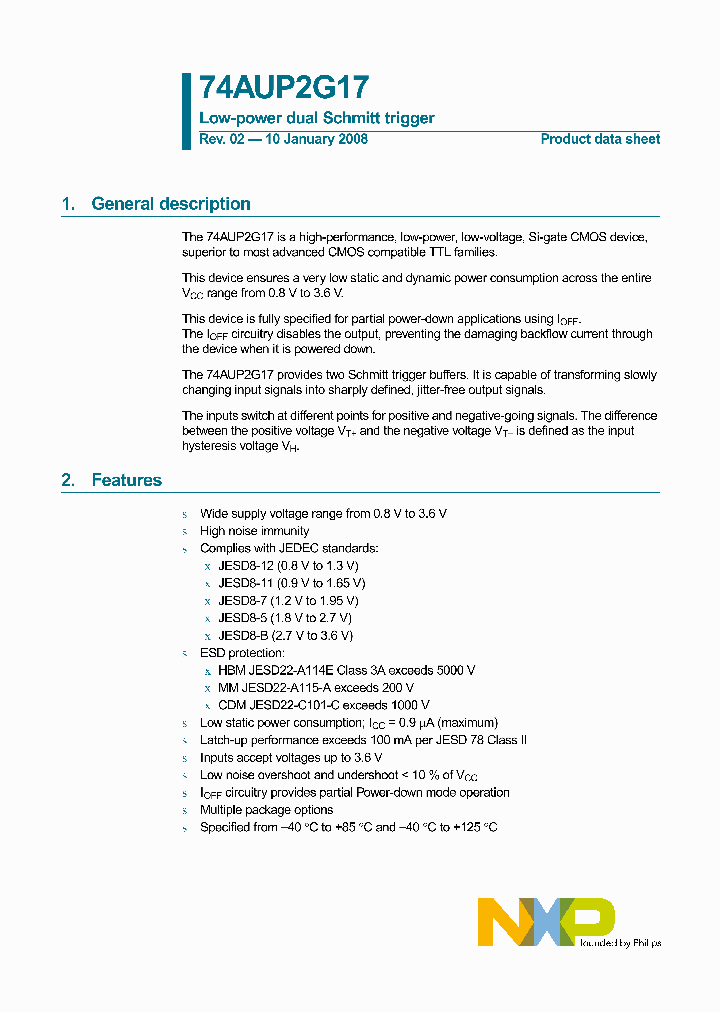 74AUP2G17

Low-power dual Schmitt trigger

Rev. 02 — 10 January 2008

Product data sheet

1. General description

The 74AUP2G17 is a high-performance, low-power, low-voltage, Si-gate CMOS device, superior to most advanced CMOS compatible TTL families.

This device ensures a very low static and dynamic power consumption across the entire $V_{CC}$ range from 0.8 V to 3.6 V.

This device is fully specified for partial power-down applications using $I_{OFF}$. The $I_{OFF}$ circuitry disables the output, preventing the damaging backflow current through the device when it is powered down.

The 74AUP2G17 provides two Schmitt trigger buffers. It is capable of transforming slowly changing input signals into sharply defined, jitter-free output signals.

The inputs switch at different points for positive and negative-going signals. The difference between the positive voltage $V_{T+}$ and the negative voltage $V_{T-}$ is defined as the input hysteresis voltage $V_H$.

2. Features

s Wide supply voltage range from 0.8 V to 3.6 V
s High noise immunity
s Complies with JEDEC standards:
x JESD8-12 (0.8 V to 1.3 V)
x JESD8-11 (0.9 V to 1.65 V)
x JESD8-7 (1.2 V to 1.95 V)
x JESD8-5 (1.8 V to 2.7 V)
x JESD8-B (2.7 V to 3.6 V)
s ESD protection:
x HBM JESD22-A114E Class 3A exceeds 5000 V
x MM JESD22-A115-A exceeds 200 V
x CDM JESD22-C101-C exceeds 1000 V
s Low static power consumption; $I_{CC}$ = 0.9 μA (maximum)
s Latch-up performance exceeds 100 mA per JESD 78 Class II
s Inputs accept voltages up to 3.6 V
s Low noise overshoot and undershoot < 10 % of $V_{CC}$
s $I_{OFF}$ circuitry provides partial Power-down mode operation
s Multiple package options
s Specified from −40 °C to +85 °C and −40 °C to +125 °C

NXP
founded by Philips